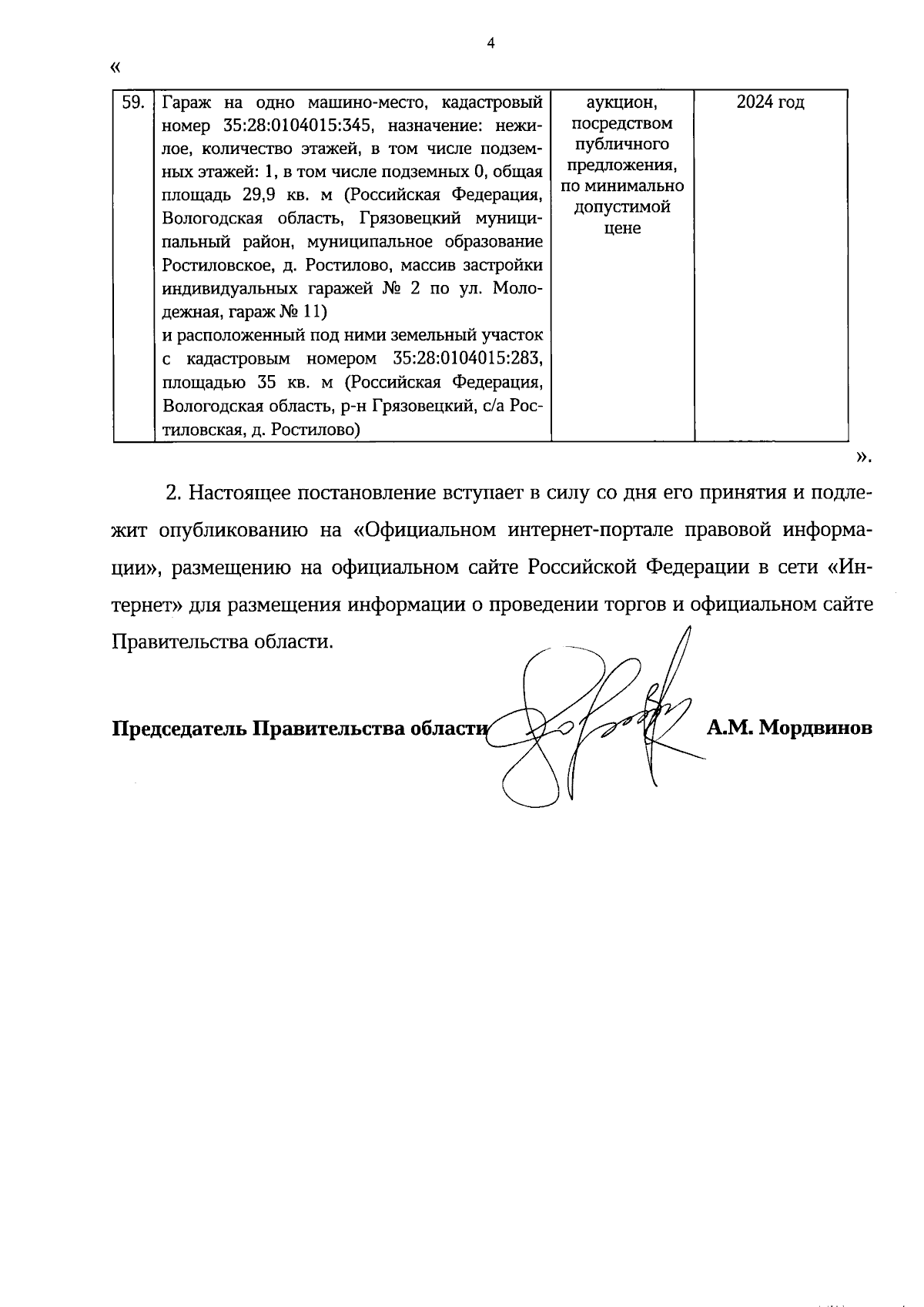 4

«

| 59. | Гараж на одно машино-место, кадастровый номер 35:28:0104015:345, назначение: нежилое, количество этажей, в том числе подземных этажей: 1, в том числе подземных 0, общая площадь 29,9 кв. м (Российская Федерация, Вологодская область, Грязовецкий муниципальный район, муниципальное образование Ростиловское, д. Ростилово, массив застройки индивидуальных гаражей № 2 по ул. Молодежная, гараж № 11) и расположенный под ними земельный участок с кадастровым номером 35:28:0104015:283, площадью 35 кв. м (Российская Федерация, Вологодская область, р-н Грязовецкий, с/а Ростиловская, д. Ростилово) | аукцион, посредством публичного предложения, по минимально допустимой цене | 2024 год |

».

2. Настоящее постановление вступает в силу со дня его принятия и подлежит опубликованию на «Официальном интернет-портале правовой информации», размещению на официальном сайте Российской Федерации в сети «Интернет» для размещения информации о проведении торгов и официальном сайте Правительства области.

Председатель Правительства области А.М. Мордвинов